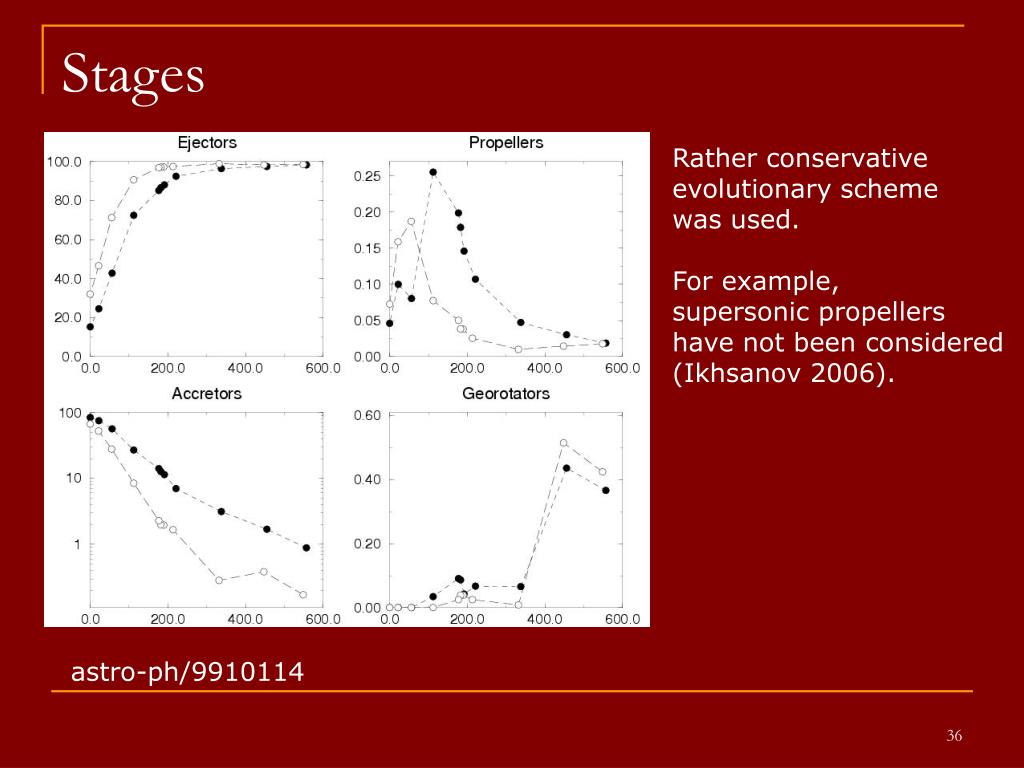 Stages

Ejectors

100.0
80.0
60.0
40.0
20.0
0.0

0.0 200.0 400.0 600.0

Propellers

0.25
0.20
0.15
0.10
0.05
0.00

0.0 200.0 400.0 600.0

Accretors

100
10
1

0.0 200.0 400.0 600.0

Georotators

0.60
0.40
0.20
0.00

0.0 200.0 400.0 600.0

Rather conservative evolutionary scheme was used.

For example, supersonic propellers have not been considered (Ikhsanov 2006).

astro-ph/9910114

36